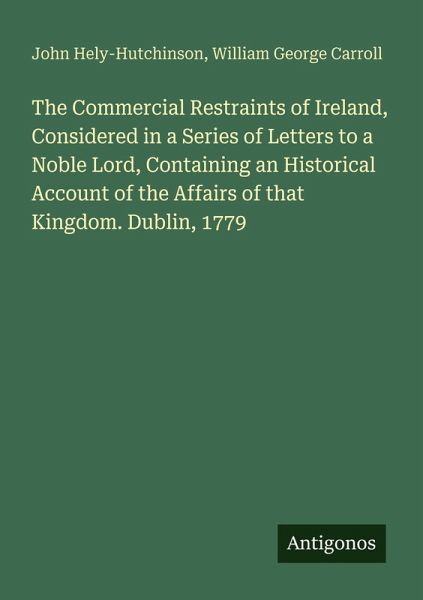 John Hely-Hutchinson, William George Carroll

The Commercial Restraints of Ireland, Considered in a Series of Letters to a Noble Lord, Containing an Historical Account of the Affairs of that Kingdom. Dublin, 1779

Antigonos